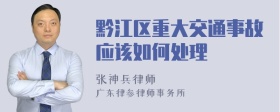 黔江区重大交通事故应该如何处理

张神兵律师

广东律参律师事务所